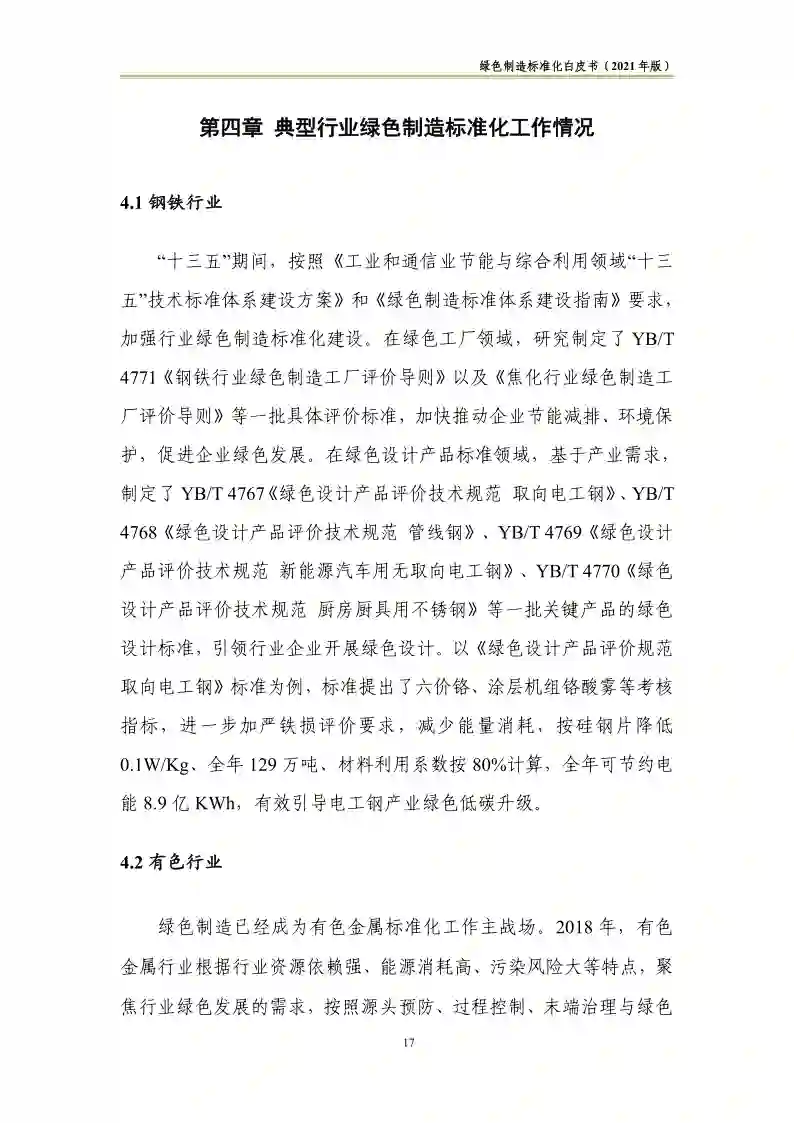 绿色制造标准化白皮书（2021 年版）

第四章 典型行业绿色制造标准化工作情况

4.1 钢铁行业

“十三五”期间，按照《工业和通信业节能与综合利用领域“十三五”技术标准体系建设方案》和《绿色制造标准体系建设指南》要求，加强行业绿色制造标准化建设。在绿色工厂领域，研究制定了 YB/T 4771《钢铁行业绿色制造工厂评价导则》以及《焦化行业绿色制造工厂评价导则》等一批具体评价标准，加快推动企业节能减排、环境保护，促进企业绿色发展。在绿色设计产品标准领域，基于产业需求，制定了 YB/T 4767《绿色设计产品评价技术规范 取向电工钢》、YB/T 4768《绿色设计产品评价技术规范 管线钢》、YB/T 4769《绿色设计产品评价技术规范 新能源汽车用无取向电工钢》、YB/T 4770《绿色设计产品评价技术规范 厨房厨具用不锈钢》等一批关键产品的绿色设计标准，引领行业企业开展绿色设计。以《绿色设计产品评价规范 取向电工钢》标准为例，标准提出了六价铬、涂层机组铬酸雾等考核指标，进一步加严铁损评价要求，减少能量消耗，按硅钢片降低 0.1W/Kg、全年 129 万吨、材料利用系数按 80%计算，全年可节约电能 8.9 亿 KWh，有效引导电工钢产业绿色低碳升级。

4.2 有色行业

绿色制造已经成为有色金属标准化工作主战场。2018 年，有色金属行业根据行业资源依赖强、能源消耗高、污染风险大等特点，聚焦行业绿色发展的需求，按照源头预防、过程控制、末端治理与绿色

17